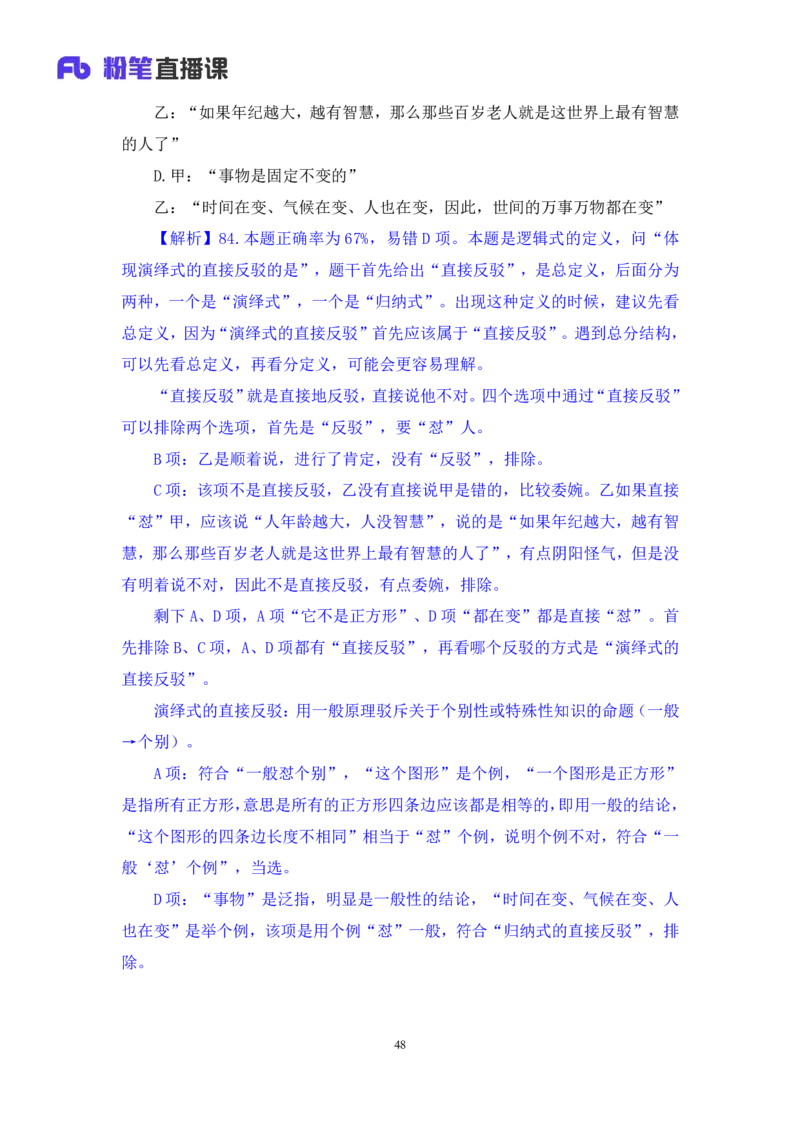 Fb 粉笔直播课

乙：“如果年纪越大，越有智慧，那么那些百岁老人就是这世界上最有智慧的人了”

D.甲：“事物是固定不变的”

乙：“时间在变、气候在变、人也在变，因此，世间的万事万物都在变”

【解析】84.本题正确率为67%，易错D项。本题是逻辑式的定义，问“体现演绎式的直接反驳的是”，题干首先给出“直接反驳”，是总定义，后面分为两种，一个是“演绎式”，一个是“归纳式”。出现这种定义的时候，建议先看总定义，因为“演绎式的直接反驳”首先应该属于“直接反驳”。遇到总分结构，可以先看总定义，再看分定义，可能会更容易理解。

“直接反驳”就是直接地反驳，直接说他不对。四个选项中通过“直接反驳”可以排除两个选项，首先是“反驳”，要“怼”人。

B项：乙是顺着说，进行了肯定，没有“反驳”，排除。

C项：该项不是直接反驳，乙没有直接说甲是错的，比较委婉。乙如果直接“怼”甲，应该说“人年龄越大，人没智慧”，说的是“如果年纪越大，越有智慧，那么那些百岁老人就是这世界上最有智慧的人了”，有点阴阳怪气，但是没有明着说不对，因此不是直接反驳，有点委婉，排除。

剩下A、D项，A项“它不是正方形”、D项“都在变”都是直接“怼”。首先排除B、C项，A、D项都有“直接反驳”，再看哪个反驳的方式是“演绎式的直接反驳”。

演绎式的直接反驳：用一般原理驳斥关于个别性或特殊性知识的命题（一般→个别）。

A项：符合“一般怼个别”，“这个图形”是个例，“一个图形是正方形”是指所有正方形，意思是所有的正方形四条边应该都是相等的，即用一般的结论，“这个图形的四条边长度不相同”相当于“怼”个例，说明个例不对，符合“一般‘怼’个例”，当选。

D项：“事物”是泛指，明显是一般性的结论，“时间在变、气候在变、人也在变”是举个例，该项是用个例“怼”一般，符合“归纳式的直接反驳”，排除。

48